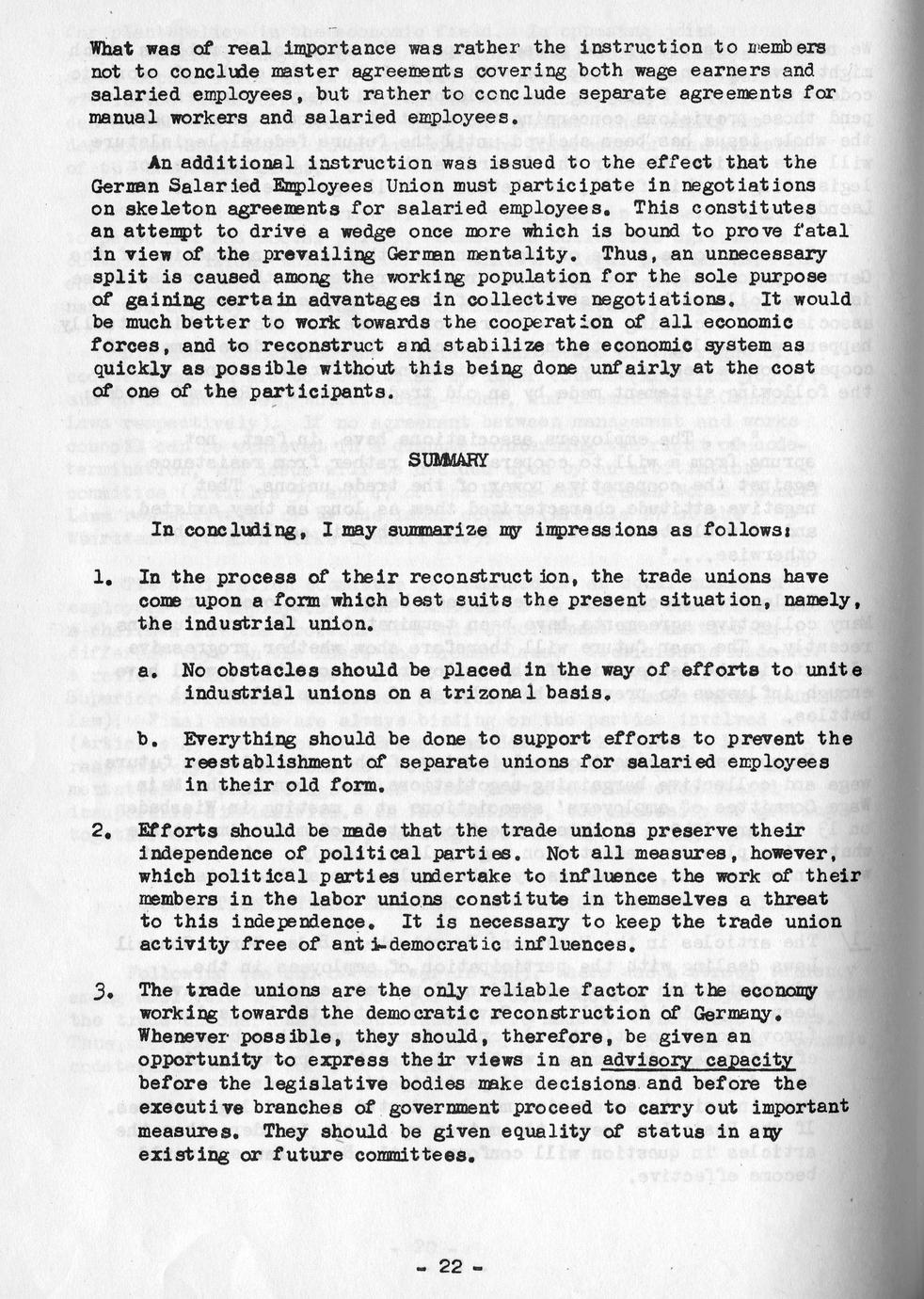 What was of real importance was rather the instruction to members not to conclude master agreements covering both wage earners and salaried employees, but rather to conclude separate agreements for manual workers and salaried employees.

An additional instruction was issued to the effect that the German Salaried Employees Union must participate in negotiations on skeleton agreements for salaried employees. This constitutes an attempt to drive a wedge once more which is bound to prove fatal in view of the prevailing German mentality. Thus, an unnecessary split is caused among the working population for the sole purpose of gaining certain advantages in collective negotiations. It would be much better to work towards the cooperation of all economic forces, and to reconstruct and stabilize the economic system as quickly as possible without this being done unfairly at the cost of one of the participants.

SUMMARY

In concluding, I may summarize my impressions as follows:

1. In the process of their reconstruction, the trade unions have come upon a form which best suits the present situation, namely, the industrial union.

a. No obstacles should be placed in the way of efforts to unite industrial unions on a trizonal basis.

b. Everything should be done to support efforts to prevent the reestablishment of separate unions for salaried employees in their old form.

2. Efforts should be made that the trade unions preserve their independence of political parties. Not all measures, however, which political parties undertake to influence the work of their members in the labor unions constitute in themselves a threat to this independence. It is necessary to keep the trade union activity free of anti-democratic influences.

3. The trade unions are the only reliable factor in the economy working towards the democratic reconstruction of Germany. Whenever possible, they should, therefore, be given an opportunity to express their views in an advisory capacity before the legislative bodies make decisions and before the executive branches of government proceed to carry out important measures. They should be given equality of status in any existing or future committees.

- 22 -